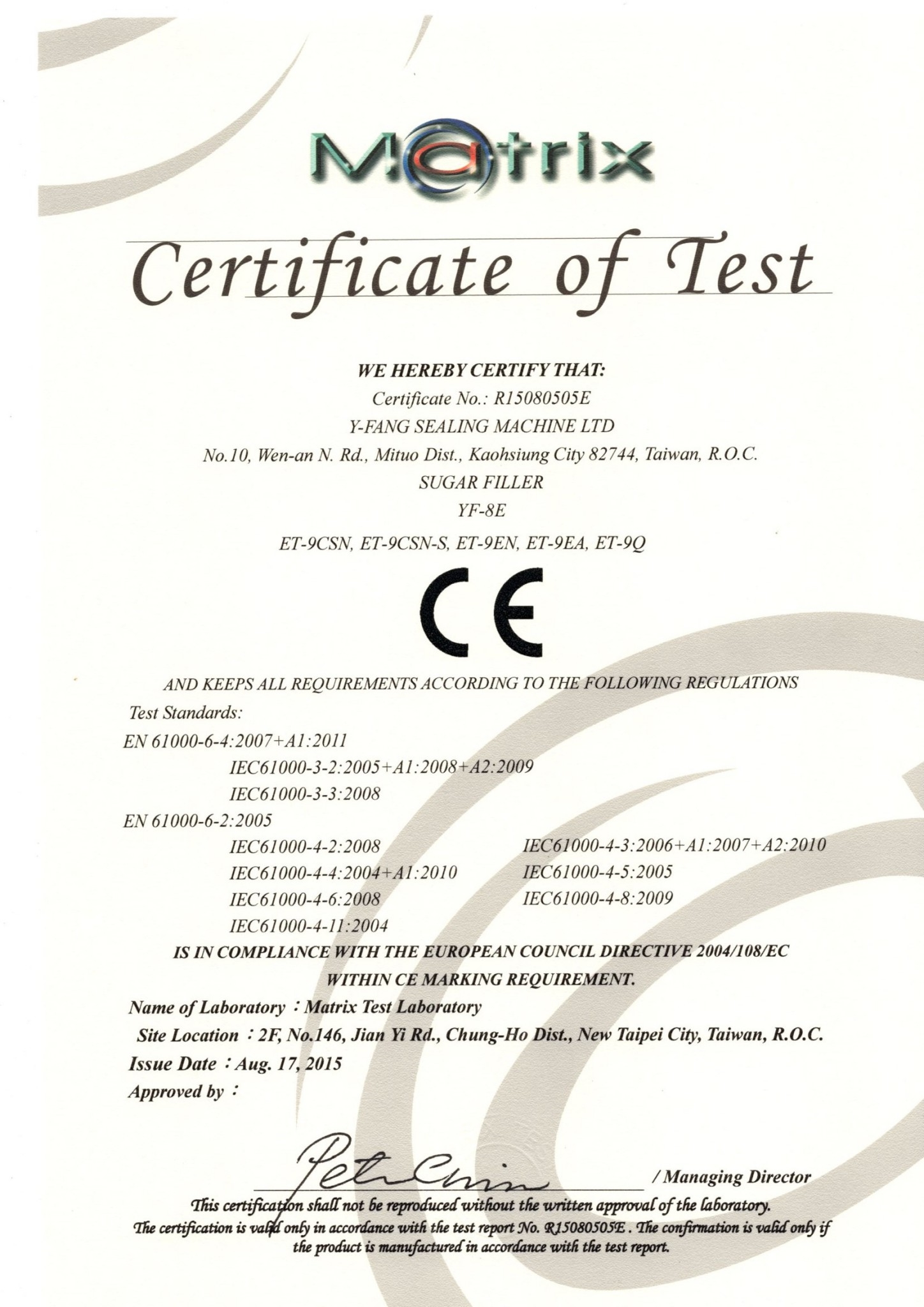 Matrix

Certificate of Test

WE HEREBY CERTIFY THAT:
Certificate No.: R15080505E
Y-FANG SEALING MACHINE LTD
No.10, Wen-an N. Rd., Mituo Dist., Kaohsiung City 82744, Taiwan, R.O.C.
SUGAR FILLER
YF-8E
ET-9CSN, ET-9CSN-S, ET-9EN, ET-9EA, ET-9Q

CE

AND KEEPS ALL REQUIREMENTS ACCORDING TO THE FOLLOWING REGULATIONS
Test Standards:
EN 61000-6-4:2007+A1:2011
IEC61000-3-2:2005+A1:2008+A2:2009
IEC61000-3-3:2008
EN 61000-6-2:2005
IEC61000-4-2:2008
IEC61000-4-4:2004+A1:2010
IEC61000-4-6:2008
IEC61000-4-11:2004
IEC61000-4-3:2006+A1:2007+A2:2010
IEC61000-4-5:2005
IEC61000-4-8:2009
IS IN COMPLIANCE WITH THE EUROPEAN COUNCIL DIRECTIVE 2004/108/EC
WITHIN CE MARKING REQUIREMENT.
Name of Laboratory : Matrix Test Laboratory
Site Location : 2F, No.146, Jian Yi Rd., Chung-Ho Dist., New Taipei City, Taiwan, R.O.C.
Issue Date : Aug. 17, 2015
Approved by :

Peter Chin / Managing Director
This certification shall not be reproduced without the written approval of the laboratory.
The certification is valid only in accordance with the test report No. R15080505E . The confirmation is valid only if the product is manufactured in accordance with the test report.